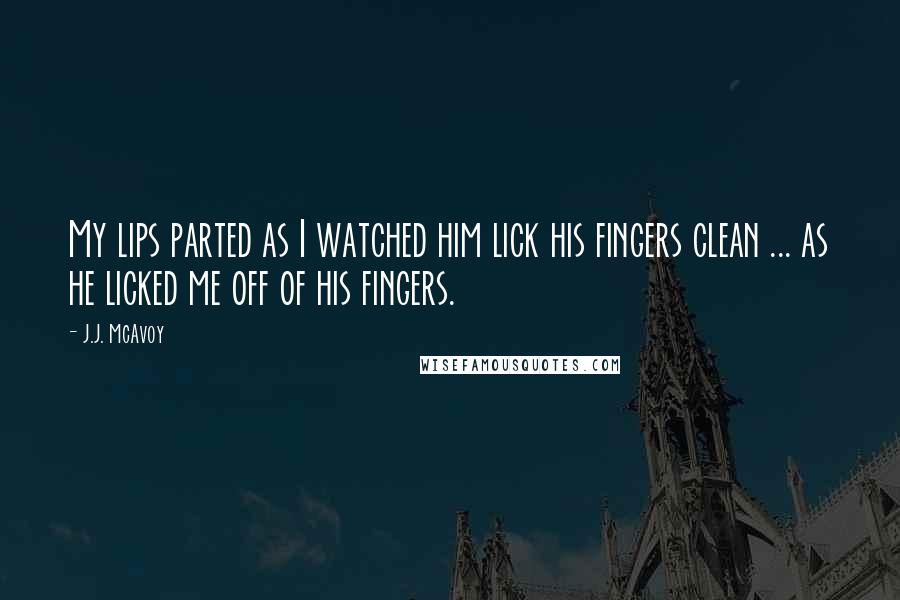 My lips parted as I watched him lick his fingers clean ... as he licked me off of his fingers.

- J.J. McAvoy

WISEFAMOUSQUOTES.COM